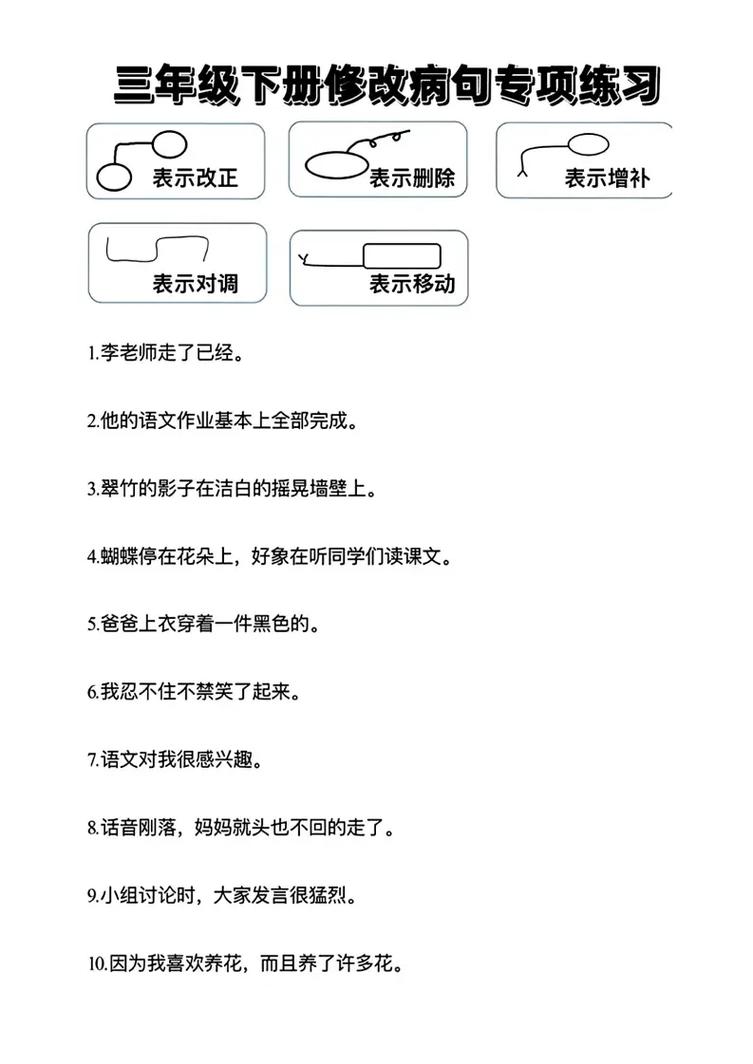 三年级下册修改病句专项练习

表示改正

表示删除

表示增补

表示对调

表示移动

1.李老师走了已经。

2.他的语文作业基本上全部完成。

3.翠竹的影子在洁白的摇晃墙壁上。

4.蝴蝶停在花朵上，好象在听同学们读课文。

5.爸爸上衣穿着一件黑色的。

6.我忍不住不禁笑了起来。

7.语文对我很感兴趣。

8.话音刚落，妈妈就头也不回的走了。

9.小组讨论时，大家发言很猛烈。

10.因为我喜欢养花，而且养了许多花。